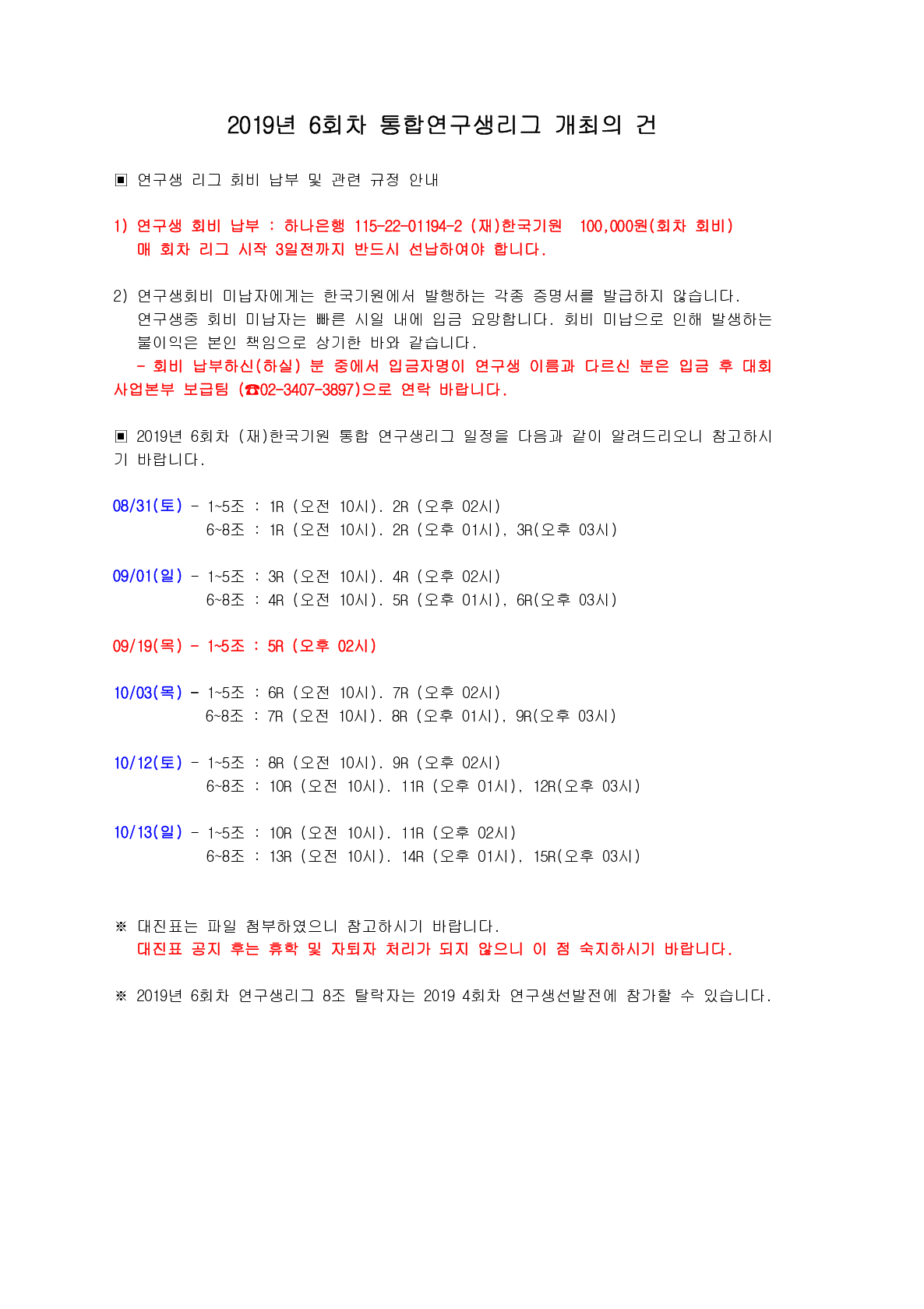 2019년 6회차 통합연구생리그 개최의 건

▣ 연구생 리그 회비 납부 및 관련 규정 안내

1) 연구생 회비 납부 : 하나은행 115-22-01194-2 (재)한국기원 100,000원(회차 회비)
매 회차 리그 시작 3일전까지 반드시 선납하여야 합니다.

2) 연구생회비 미납자에게는 한국기원에서 발행하는 각종 증명서를 발급하지 않습니다.
연구생중 회비 미납자는 빠른 시일 내에 입금 요망합니다. 회비 미납으로 인해 발생하는 불이익은 본인 책임으로 상기한 바와 같습니다.
- 회비 납부하신(하실) 분 중에서 입금자명이 연구생 이름과 다르신 분은 입금 후 대회사업본부 보급팀 (☎02-3407-3897)으로 연락 바랍니다.

▣ 2019년 6회차 (재)한국기원 통합 연구생리그 일정을 다음과 같이 알려드리오니 참고하시기 바랍니다.

08/31(토) - 1~5조 : 1R (오전 10시). 2R (오후 02시)
6~8조 : 1R (오전 10시). 2R (오후 01시), 3R(오후 03시)

09/01(일) - 1~5조 : 3R (오전 10시). 4R (오후 02시)
6~8조 : 4R (오전 10시). 5R (오후 01시), 6R(오후 03시)

09/19(목) - 1~5조 : 5R (오후 02시)

10/03(목) - 1~5조 : 6R (오전 10시). 7R (오후 02시)
6~8조 : 7R (오전 10시). 8R (오후 01시), 9R(오후 03시)

10/12(토) - 1~5조 : 8R (오전 10시). 9R (오후 02시)
6~8조 : 10R (오전 10시). 11R (오후 01시), 12R(오후 03시)

10/13(일) - 1~5조 : 10R (오전 10시). 11R (오후 02시)
6~8조 : 13R (오전 10시). 14R (오후 01시), 15R(오후 03시)

※ 대진표는 파일 첨부하였으니 참고하시기 바랍니다.
대진표 공지 후는 휴학 및 자퇴자 처리가 되지 않으니 이 점 숙지하시기 바랍니다.

※ 2019년 6회차 연구생리그 8조 탈락자는 2019 4회차 연구생선발전에 참가할 수 있습니다.